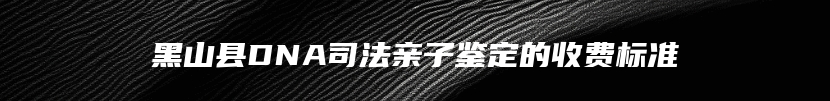 黑山县DNA司法亲子鉴定的收费标准